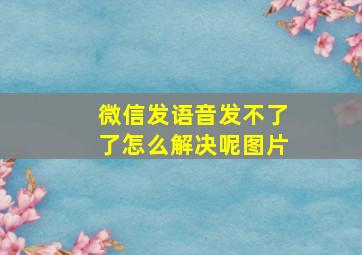 微信发语音发不了了怎么解决呢图片